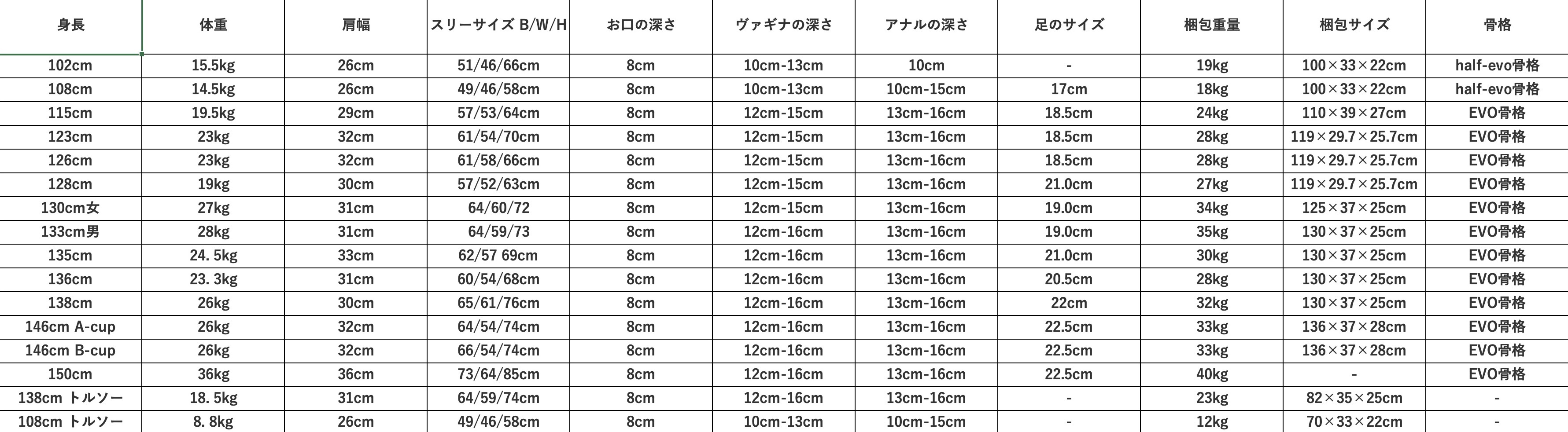 | 身長 | 体重 | 肩幅 | スリーサイズ B/W/H | お口の深さ | ヴァギナの深さ | アナルの深さ | 足のサイズ | 梱包重量 | 梱包サイズ | 骨格 |
|---|---|---|---|---|---|---|---|---|---|---|
| 102cm | 15.5kg | 26cm | 51/46/66cm | 8cm | 10cm-13cm | 10cm | - | 19kg | 100×33×22cm | half-evo骨格 |
| 108cm | 14.5kg | 26cm | 49/46/58cm | 8cm | 10cm-13cm | 10cm-15cm | 17cm | 18kg | 100×33×22cm | half-evo骨格 |
| 115cm | 19.5kg | 29cm | 57/53/64cm | 8cm | 12cm-15cm | 13cm-16cm | 18.5cm | 24kg | 110×39×27cm | EVO骨格 |
| 123cm | 23kg | 32cm | 61/54/70cm | 8cm | 12cm-15cm | 13cm-16cm | 18.5cm | 28kg | 119×29.7×25.7cm | EVO骨格 |
| 126cm | 23kg | 32cm | 61/58/66cm | 8cm | 12cm-15cm | 13cm-16cm | 18.5cm | 28kg | 119×29.7×25.7cm | EVO骨格 |
| 128cm | 19kg | 30cm | 57/52/63cm | 8cm | 12cm-15cm | 13cm-16cm | 21.0cm | 27kg | 119×29.7×25.7cm | EVO骨格 |
| 130cm女 | 27kg | 31cm | 64/60/72 | 8cm | 12cm-15cm | 13cm-16cm | 19.0cm | 34kg | 125×37×25cm | EVO骨格 |
| 133cm男 | 28kg | 31cm | 64/59/73 | 8cm | 12cm-16cm | 13cm-16cm | 19.0cm | 35kg | 130×37×25cm | EVO骨格 |
| 135cm | 24. 5kg | 33cm | 62/57 69cm | 8cm | 12cm-16cm | 13cm-16cm | 21.0cm | 30kg | 130×37×25cm | EVO骨格 |
| 136cm | 23. 3kg | 31cm | 60/54/68cm | 8cm | 12cm-16cm | 13cm-16cm | 20.5cm | 28kg | 130×37×25cm | EVO骨格 |
| 138cm | 26kg | 30cm | 65/61/76cm | 8cm | 12cm-16cm | 13cm-16cm | 22cm | 32kg | 130×37×25cm | EVO骨格 |
| 146cm A-cup | 26kg | 32cm | 64/54/74cm | 8cm | 12cm-16cm | 13cm-16cm | 22.5cm | 33kg | 136×37×28cm | EVO骨格 |
| 146cm B-cup | 26kg | 32cm | 66/54/74cm | 8cm | 12cm-16cm | 13cm-16cm | 22.5cm | 33kg | 136×37×28cm | EVO骨格 |
| 150cm | 36kg | 36cm | 73/64/85cm | 8cm | 12cm-16cm | 13cm-16cm | 22.5cm | 40kg | - | EVO骨格 |
| 138cm トルソー | 18. 5kg | 31cm | 64/59/74cm | 8cm | 12cm-16cm | 13cm-16cm | - | 23kg | 82×35×25cm | - |
| 108cm トルソー | 8. 8kg | 26cm | 49/46/58cm | 8cm | 10cm-13cm | 10cm-15cm | - | 12kg | 70×33×22cm | - |